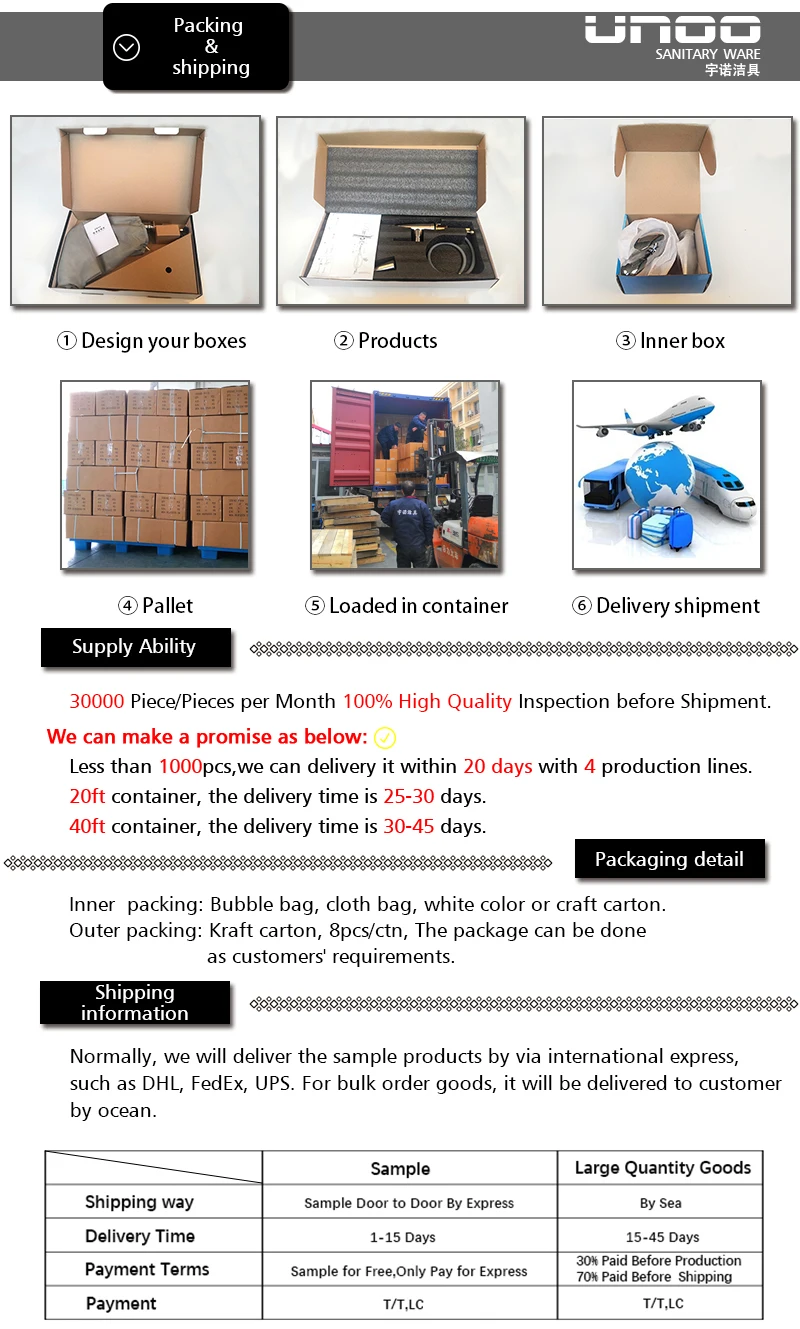 Packing & shipping

UNOO
SANITARY WARE
宇诺洁具

① Design your boxes

② Products

③ Inner box

④ Pallet

⑤ Loaded in container

⑥ Delivery shipment

Supply Ability

30000 Piece/Pieces per Month 100% High Quality Inspection before Shipment.

We can make a promise as below:

Less than 1000pcs,we can delivery it within 20 days with 4 production lines.
20ft container, the delivery time is 25-30 days.
40ft container, the delivery time is 30-45 days.

Packaging detail

Inner packing: Bubble bag, cloth bag, white color or craft carton.
Outer packing: Kraft carton, 8pcs/ctn, The package can be done as customers' requirements.

Shipping information

Normally, we will deliver the sample products by via international express, such as DHL, FedEx, UPS. For bulk order goods, it will be delivered to customer by ocean.

| | Sample | Large Quantity Goods |
|---|---|---|
| Shipping way | Sample Door to Door By Express | By Sea |
| Delivery Time | 1-15 Days | 15-45 Days |
| Payment Terms | Sample for Free,Only Pay for Express | 30% Paid Before Production 70% Paid Before Shipping |
| Payment | T/T,LC | T/T,LC |